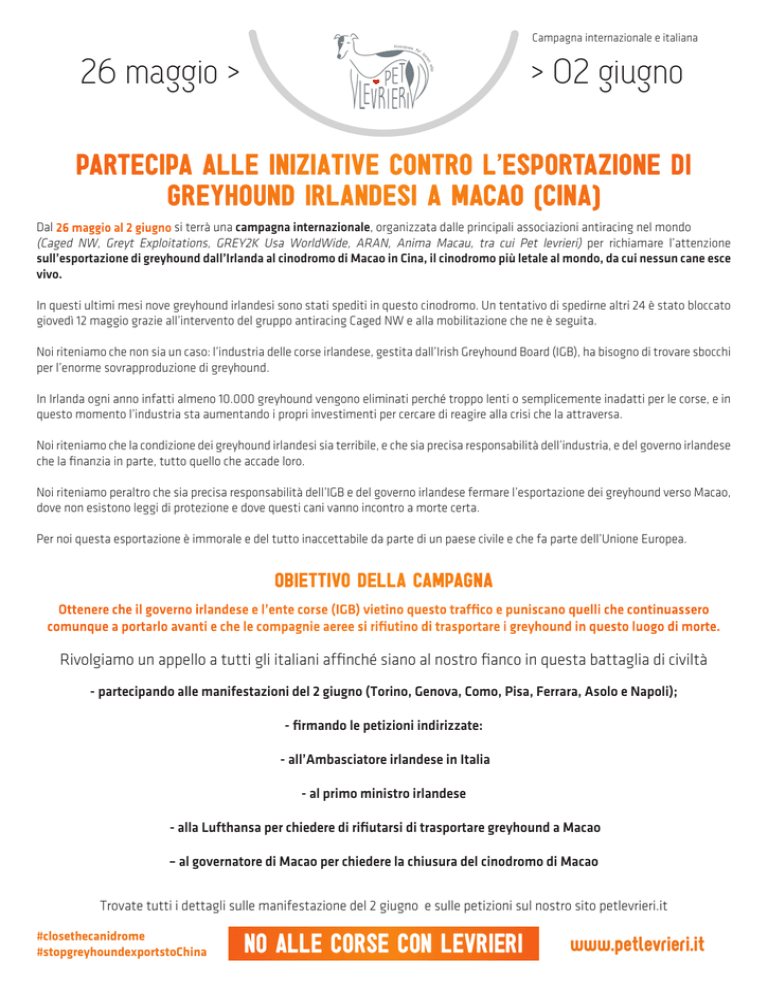 26 maggio >

PET LEVRIERI

Campagna internazionale e italiana

> 02 giugno

PARTECIPA ALLE INIZIATIVE CONTRO L'ESPORTAZIONE DI GREYHOUND IRLANDESI A MACAO (CINA)

Dal 26 maggio al 2 giugno si terrà una campagna internazionale, organizzata dalle principali associazioni antiracing nel mondo (Caged NW, Greyt Exploitations, GREY2K Usa WorldWide, ARAN, Anima Macau, tra cui Pet levrieri) per richiamare l'attenzione sull'esportazione di greyhound dall'Irlanda al cinodromo di Macao in Cina, il cinodromo più letale al mondo, da cui nessun cane esce vivo.

In questi ultimi mesi nove greyhound irlandesi sono stati spediti in questo cinodromo. Un tentativo di spedirne altri 24 è stato bloccato giovedì 12 maggio grazie all'intervento del gruppo antiracing Caged NW e alla mobilitazione che ne è seguita.

Noi riteniamo che non sia un caso: l'industria delle corse irlandese, gestita dall'Irish Greyhound Board (IGB), ha bisogno di trovare sbocchi per l'enorme sovrapproduzione di greyhound.

In Irlanda ogni anno infatti almeno 10.000 greyhound vengono eliminati perché troppo lenti o semplicemente inadatti per le corse, e in questo momento l'industria sta aumentando i propri investimenti per cercare di reagire alla crisi che la attraversa.

Noi riteniamo che la condizione dei greyhound irlandesi sia terribile, e che sia precisa responsabilità dell'industria, e del governo irlandese che la finanzia in parte, tutto quello che accade loro.

Noi riteniamo peraltro che sia precisa responsabilità dell'IGB e del governo irlandese fermare l'esportazione dei greyhound verso Macao, dove non esistono leggi di protezione e dove questi cani vanno incontro a morte certa.

Per noi questa esportazione è immorale e del tutto inaccettabile da parte di un paese civile e che fa parte dell'Unione Europea.

OBIETTIVO DELLA CAMPAGNA

Ottenere che il governo irlandese e l'ente corse (IGB) vietino questo traffico e puniscano quelli che continuassero comunque a portarlo avanti e che le compagnie aeree si rifiutino di trasportare i greyhound in questo luogo di morte.

Rivolgiamo un appello a tutti gli italiani affinché siano al nostro fianco in questa battaglia di civiltà

- partecipando alle manifestazioni del 2 giugno (Torino, Genova, Como, Pisa, Ferrara, Asolo e Napoli);

- firmando le petizioni indirizzate:

- all'Ambasciatore irlandese in Italia

- al primo ministro irlandese

- alla Lufthansa per chiedere di rifiutarsi di trasportare greyhound a Macao

– al governatore di Macao per chiedere la chiusura del cinodromo di Macao

Trovate tutti i dettagli sulle manifestazione del 2 giugno e sulle petizioni sul nostro sito petlevrieri.it

#closethecanidrome
#stopgreyhoundexportstoChina

NO ALLE CORSE CON LEVRIERI

www.petlevrieri.it